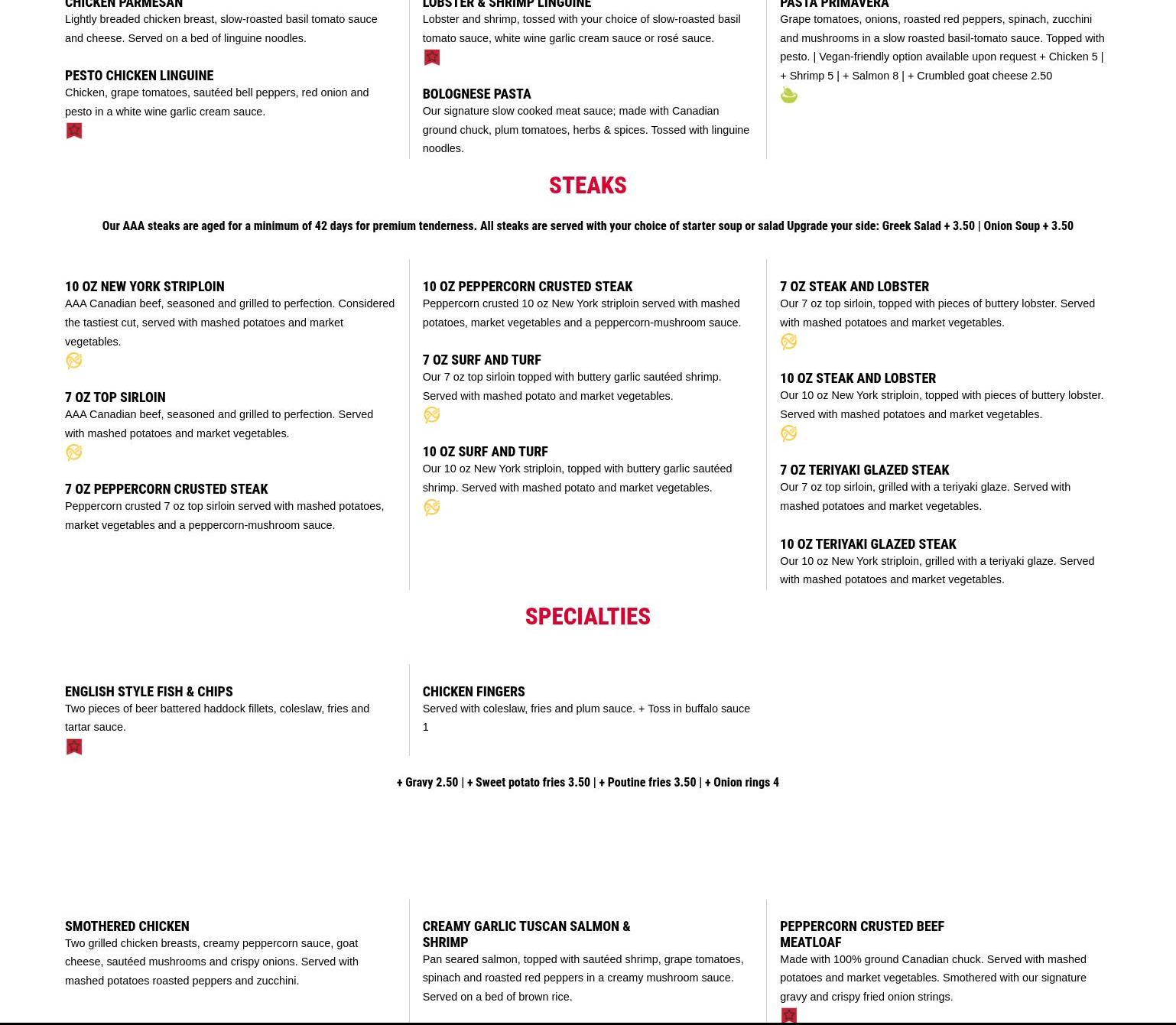 CHICKEN PARMESAN
Lightly breaded chicken breast, slow-roasted basil tomato sauce and cheese. Served on a bed of linguine noodles.

PESTO CHICKEN LINGUINE
Chicken, grape tomatoes, sautéed bell peppers, red onion and pesto in a white wine garlic cream sauce.

LOBSTER & SHRIMP LINGUINE
Lobster and shrimp, tossed with your choice of slow-roasted basil tomato sauce, white wine garlic cream sauce or rosé sauce.

BOLOGNESE PASTA
Our signature slow cooked meat sauce; made with Canadian ground chuck, plum tomatoes, herbs & spices. Tossed with linguine noodles.

PASTA PRIMAVERA
Grape tomatoes, onions, roasted red peppers, spinach, zucchini and mushrooms in a slow roasted basil-tomato sauce. Topped with pesto. | Vegan-friendly option available upon request + Chicken 5 | + Shrimp 5 | + Salmon 8 | + Crumbled goat cheese 2.50

STEAKS

Our AAA steaks are aged for a minimum of 42 days for premium tenderness. All steaks are served with your choice of starter soup or salad Upgrade your side: Greek Salad + 3.50 | Onion Soup + 3.50

10 OZ NEW YORK STRIPLOIN
AAA Canadian beef, seasoned and grilled to perfection. Considered the tastiest cut, served with mashed potatoes and market vegetables.

7 OZ TOP SIRLOIN
AAA Canadian beef, seasoned and grilled to perfection. Served with mashed potatoes and market vegetables.

7 OZ PEPPERCORN CRUSTED STEAK
Peppercorn crusted 7 oz top sirloin served with mashed potatoes, market vegetables and a peppercorn-mushroom sauce.

10 OZ PEPPERCORN CRUSTED STEAK
Peppercorn crusted 10 oz New York striploin served with mashed potatoes, market vegetables and a peppercorn-mushroom sauce.

7 OZ SURF AND TURF
Our 7 oz top sirloin topped with buttery garlic sautéed shrimp. Served with mashed potato and market vegetables.

10 OZ SURF AND TURF
Our 10 oz New York striploin, topped with buttery garlic sautéed shrimp. Served with mashed potato and market vegetables.

7 OZ STEAK AND LOBSTER
Our 7 oz top sirloin, topped with pieces of buttery lobster. Served with mashed potatoes and market vegetables.

10 OZ STEAK AND LOBSTER
Our 10 oz New York striploin, topped with pieces of buttery lobster. Served with mashed potatoes and market vegetables.

7 OZ TERIYAKI GLAZED STEAK
Our 7 oz top sirloin, grilled with a teriyaki glaze. Served with mashed potatoes and market vegetables.

10 OZ TERIYAKI GLAZED STEAK
Our 10 oz New York striploin, grilled with a teriyaki glaze. Served with mashed potatoes and market vegetables.

SPECIALTIES

ENGLISH STYLE FISH & CHIPS
Two pieces of beer battered haddock fillets, coleslaw, fries and tartar sauce.

CHICKEN FINGERS
Served with coleslaw, fries and plum sauce. + Toss in buffalo sauce 1

+ Gravy 2.50 | + Sweet potato fries 3.50 | + Poutine fries 3.50 | + Onion rings 4

SMOTHERED CHICKEN
Two grilled chicken breasts, creamy peppercorn sauce, goat cheese, sautéed mushrooms and crispy onions. Served with mashed potatoes roasted peppers and zucchini.

CREAMY GARLIC TUSCAN SALMON & SHRIMP
Pan seared salmon, topped with sautéed shrimp, grape tomatoes, spinach and roasted red peppers in a creamy mushroom sauce. Served on a bed of brown rice.

PEPPERCORN CRUSTED BEEF MEATLOAF
Made with 100% ground Canadian chuck. Served with mashed potatoes and market vegetables. Smothered with our signature gravy and crispy fried onion strings.